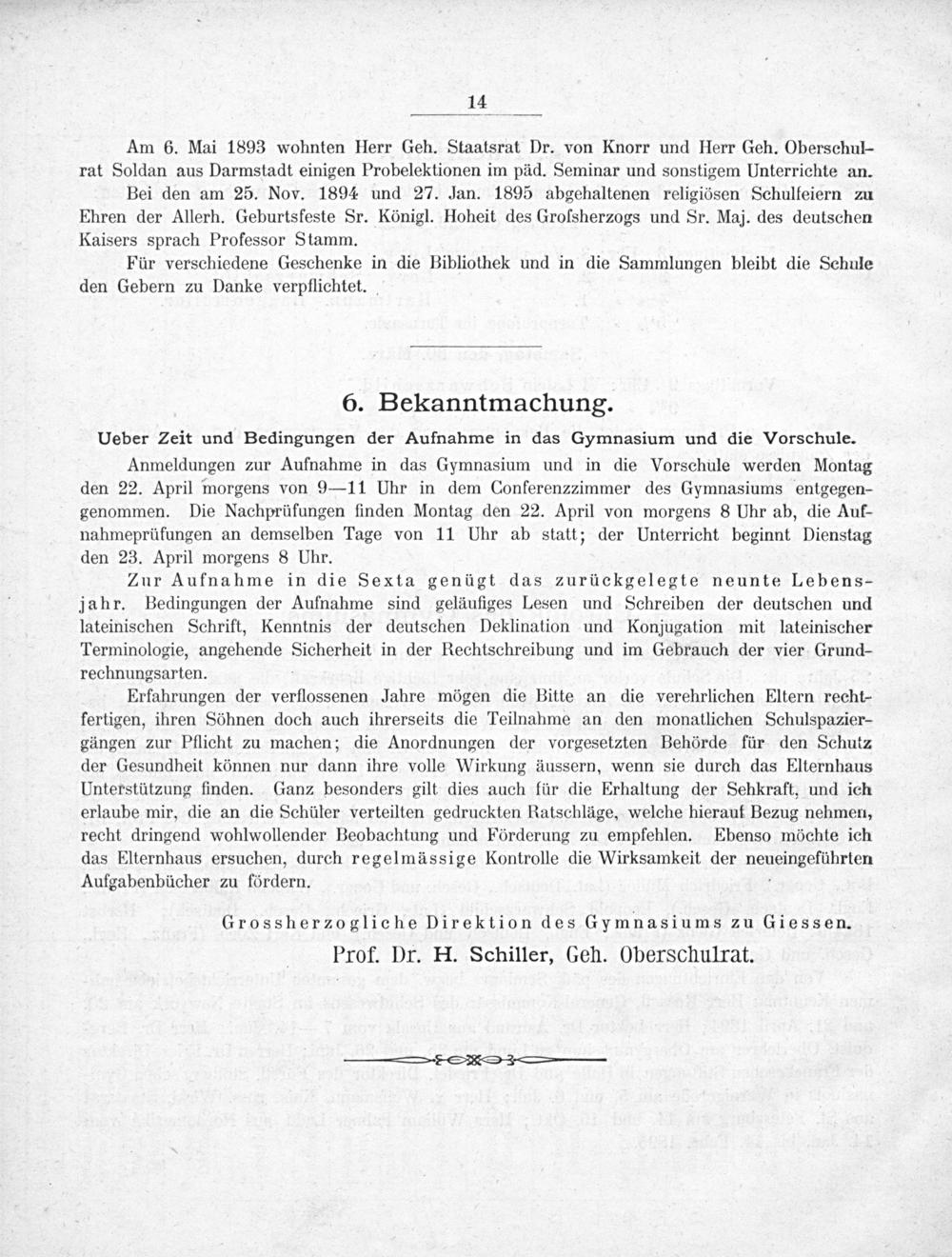 14

Am 6. Mai 1893 wohnten Herr Geh. Staatsrat Dr. von Knorr und Herr Geh. Oberschulrat Soldan aus Darmstadt einigen Probelektionen im päd. Seminar und sonstigem Unterrichte an.

Bei den am 25. Nov. 1894 und 27. Jan. 1895 abgehaltenen religiösen Schulfeiern zu Ehren der Allerh. Geburtsfeste Sr. Königl. Hoheit des Grofsherzogs und Sr. Maj. des deutschen Kaisers sprach Professor Stamm.

Für verschiedene Geschenke in die Bibliothek und in die Sammlungen bleibt die Schule den Gebern zu Danke verpflichtet.

6. Bekanntmachung.

Ueber Zeit und Bedingungen der Aufnahme in das Gymnasium und die Vorschule.

Anmeldungen zur Aufnahme in das Gymnasium und in die Vorschule werden Montag den 22. April morgens von 9—11 Uhr in dem Conferenzzimmer des Gymnasiums entgegengenommen. Die Nachprüfungen finden Montag den 22. April von morgens 8 Uhr ab, die Aufnahmeprüfungen an demselben Tage von 11 Uhr ab statt; der Unterricht beginnt Dienstag den 23. April morgens 8 Uhr.

Zur Aufnahme in die Sexta genügt das zurückgelegte neunte Lebensjahr. Bedingungen der Aufnahme sind geläufiges Lesen und Schreiben der deutschen und lateinischen Schrift, Kenntnis der deutschen Deklination und Konjugation mit lateinischer Terminologie, angehende Sicherheit in der Rechtschreibung und im Gebrauch der vier Grundrechnungsarten.

Erfahrungen der verflossenen Jahre mögen die Bitte an die verehrlichen Eltern rechtfertigen, ihren Söhnen doch auch ihrerseits die Teilnahme an den monatlichen Schulspaziergängen zur Pflicht zu machen; die Anordnungen der vorgesetzten Behörde für den Schutz der Gesundheit können nur dann ihre volle Wirkung äussern, wenn sie durch das Elternhaus Unterstützung finden. Ganz besonders gilt dies auch für die Erhaltung der Sehkraft, und ich erlaube mir, die an die Schüler verteilten gedruckten Ratschläge, welche hierauf Bezug nehmen, recht dringend wohlwollender Beobachtung und Förderung zu empfehlen. Ebenso möchte ich das Elternhaus ersuchen, durch regelmässige Kontrolle die Wirksamkeit der neueingeführten Aufgabenbücher zu fördern.

Grossherzogliche Direktion des Gymnasiums zu Giessen.

Prof. Dr. H. Schiller, Geh. Oberschulrat.